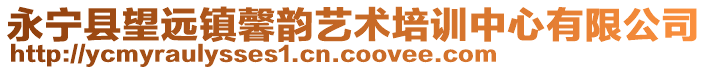 永宁县望远镇馨韵艺术培训中心有限公司
http://ycmyraulysses1.cn.coovee.com